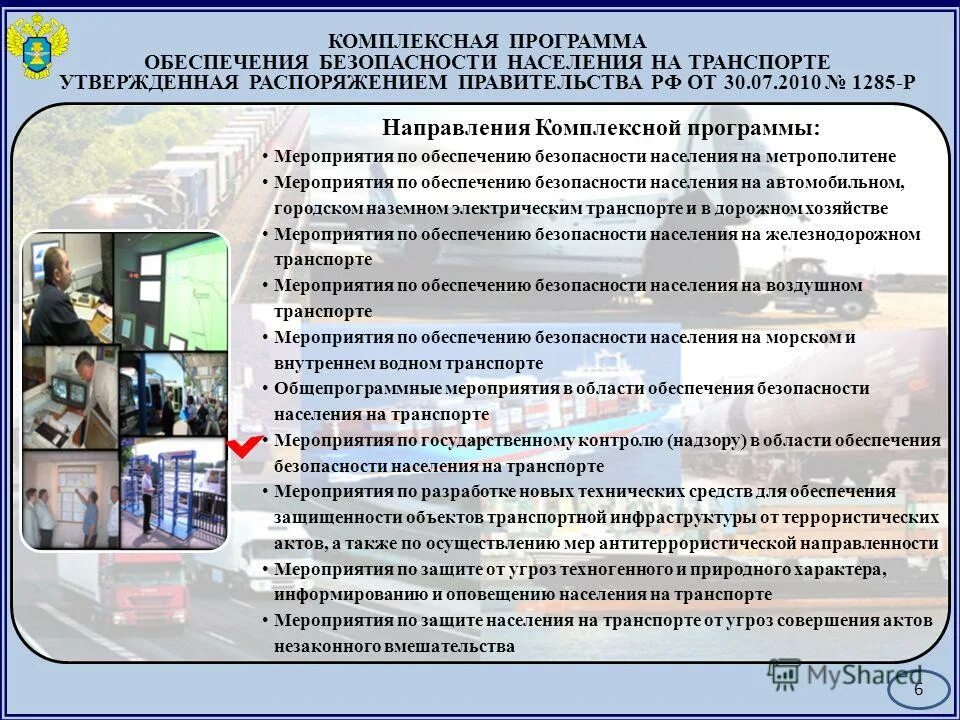 КОМПЛЕКСНАЯ ПРОГРАММА
ОБЕСПЕЧЕНИЯ БЕЗОПАСНОСТИ НАСЕЛЕНИЯ НА ТРАНСПОРТЕ
УТВЕРЖДЕННАЯ РАСПОРЯЖЕНИЕМ ПРАВИТЕЛЬСТВА РФ ОТ 30.07.2010 № 1285-Р

Направления Комплексной программы:

• Мероприятия по обеспечению безопасности населения на метрополитене
• Мероприятия по обеспечению безопасности населения на автомобильном, городском наземном электрическим транспорте и в дорожном хозяйстве
• Мероприятия по обеспечению безопасности населения на железнодорожном транспорте
• Мероприятия по обеспечению безопасности населения на воздушном транспорте
• Мероприятия по обеспечению безопасности населения на морском и внутреннем водном транспорте
• Общепрограммные мероприятия в области обеспечения безопасности населения на транспорте
• Мероприятия по государственному контролю (надзору) в области обеспечения безопасности населения на транспорте
• Мероприятия по разработке новых технических средств для обеспечения защищенности объектов транспортной инфраструктуры от террористических актов, а также по осуществлению мер антитеррористической направленности
• Мероприятия по защите от угроз техногенного и природного характера, информированию и оповещению населения на транспорте
• Мероприятия по защите населения на транспорте от угроз совершения актов незаконного вмешательства

MyShared

6